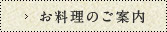 > お料理のご案内